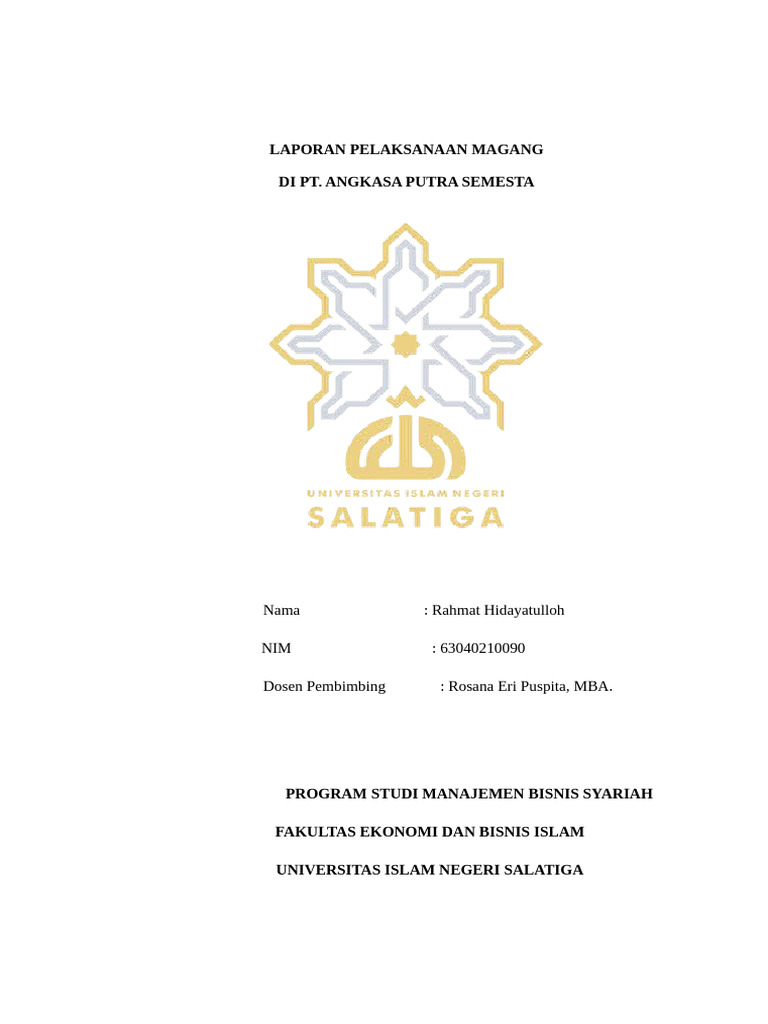 LAPORAN PELAKSANAAN MAGANG

DI PT. ANGKASA PUTRA SEMESTA

UNIVERSITAS ISLAM NEGERI
SALATIGA

Nama : Rahmat Hidayatulloh

NIM : 63040210090

Dosen Pembimbing : Rosana Eri Puspita, MBA.

PROGRAM STUDI MANAJEMEN BISNIS SYARIAH

FAKULTAS EKONOMI DAN BISNIS ISLAM

UNIVERSITAS ISLAM NEGERI SALATIGA